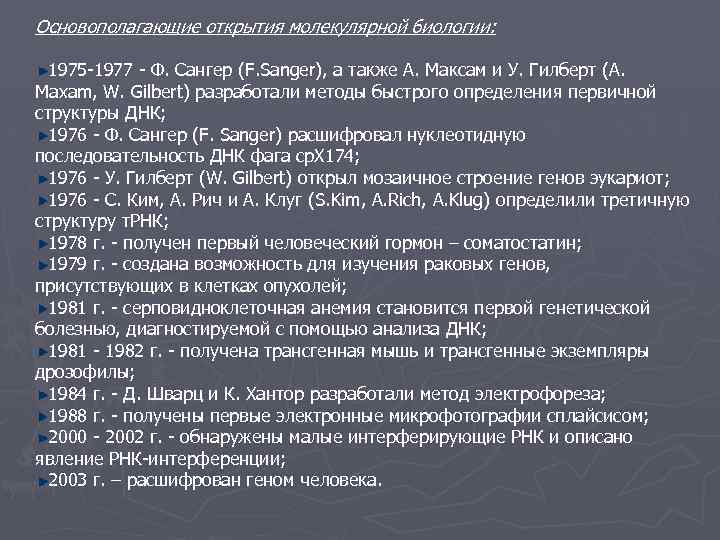 Основополагающие открытия молекулярной биологии:

►1975-1977 - Ф. Сангер (F.Sanger), а также А. Максам и У. Гилберт (A. Maxam, W. Gilbert) разработали методы быстрого определения первичной структуры ДНК;
►1976 - Ф. Сангер (F. Sanger) расшифровал нуклеотидную последовательность ДНК фага срХ174;
►1976 - У. Гилберт (W. Gilbert) открыл мозаичное строение генов эукариот;
►1976 - С. Ким, А. Рич и А. Клуг (S.Kim, A.Rich, A.Klug) определили третичную структуру тРНК;
►1978 г. - получен первый человеческий гормон – соматостатин;
►1979 г. - создана возможность для изучения раковых генов, присутствующих в клетках опухолей;
►1981 г. - серповидноклеточная анемия становится первой генетической болезнью, диагностируемой с помощью анализа ДНК;
►1981 - 1982 г. - получена трансгенная мышь и трансгенные экземпляры дрозофилы;
►1984 г. - Д. Шварц и К. Хантор разработали метод электрофореза;
►1988 г. - получены первые электронные микрофотографии сплайсисом;
►2000 - 2002 г. - обнаружены малые интерферирующие РНК и описано явление РНК-интерференции;
►2003 г. – расшифрован геном человека.